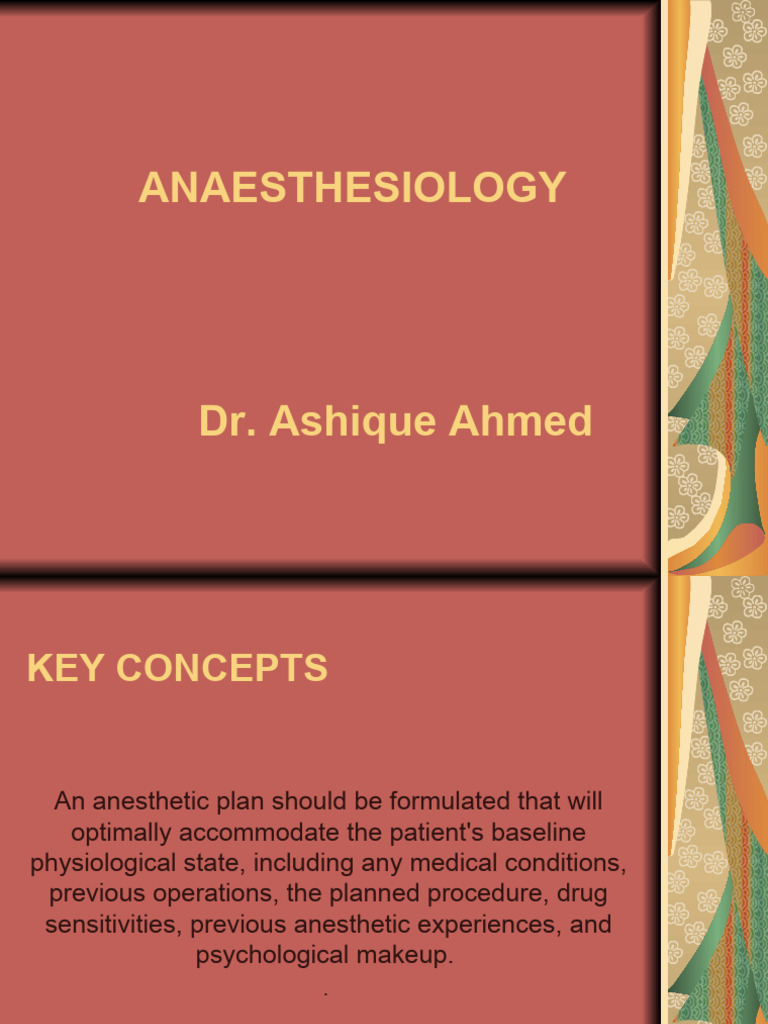 ANAESTHESIOLOGY

Dr. Ashique Ahmed

KEY CONCEPTS

An anesthetic plan should be formulated that will optimally accommodate the patient's baseline physiological state, including any medical conditions, previous operations, the planned procedure, drug sensitivities, previous anesthetic experiences, and psychological makeup.

.